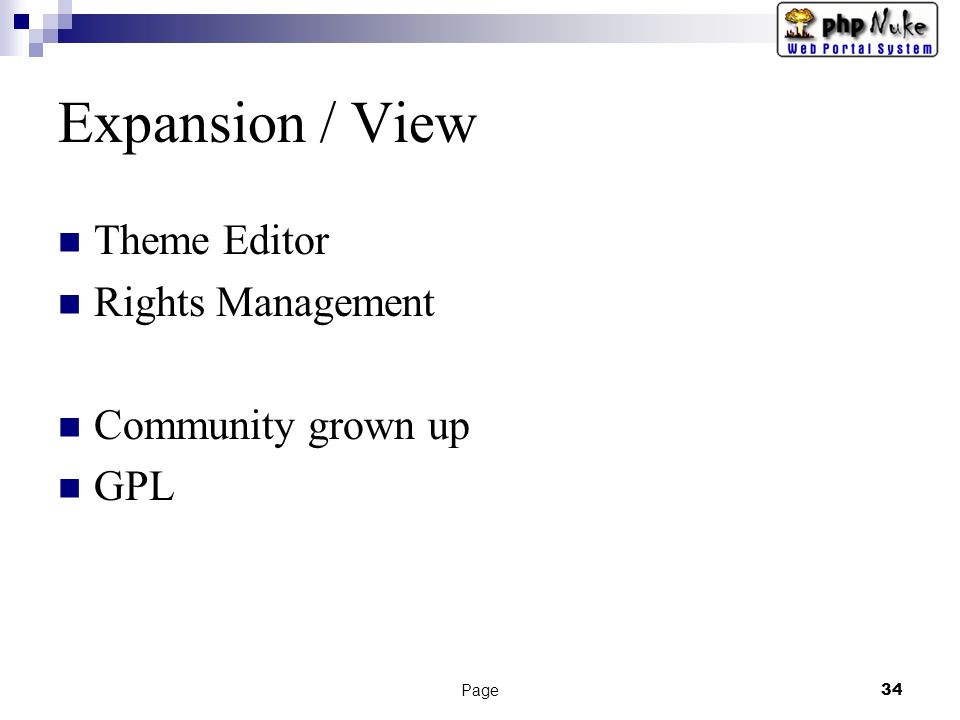 php Nuke
Web Portal System

Expansion / View

Theme Editor
Rights Management

Community grown up
GPL

Page 34